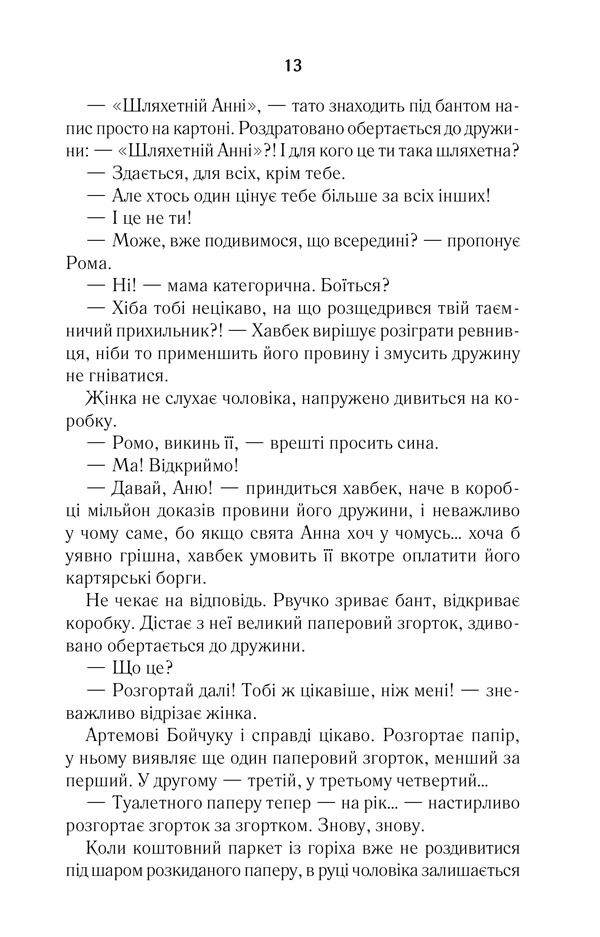 13

— «Шляхетній Анні», — тато знаходить під бантом напис просто на картоні. Роздратовано обертається до дружини: — «Шляхетній Анні»?! І для кого це ти така шляхетна?

— Здається, для всіх, крім тебе.

— Але хтось один цінує тебе більше за всіх інших!

— І це не ти!

— Може, вже подивимося, що всередині? — пропонує Рома.

— Ні! — мама категорична. Боїться?

— Хіба тобі нецікаво, на що розщедрився твій таємничий прихильник?! — Хавбек вирішує розіграти ревнивця, ніби то применшить його провину і змусить дружину не гніватися.

Жінка не слухає чоловіка, напружено дивиться на коробку.

— Ромо, викинь її, — врешті просить сина.

— Ма! Відкриймо!

— Давай, Аню! — приндиться хавбек, наче в коробці мільйон доказів провини його дружини, і неважливо у чому саме, бо якщо свята Анна хоч у чомусь... хоча б уявно грішна, хавбек умовить її вкотре оплатити його картярські борги.

Не чекає на відповідь. Рвучко зриває бант, відкриває коробку. Дістає з неї великий паперовий згорток, здивовано обертається до дружини.

— Що це?

— Розгортай далі! Тобі ж цікавіше, ніж мені! — зневажливо відрізає жінка.

Артемові Бойчуку і справді цікаво. Розгортає папір, у ньому виявляє ще один паперовий згорток, менший за перший. У другому — третій, у третьому четвертий...

— Туалетного паперу тепер — на рік... — настирливо розгортає згорток за згортком. Знову, знову.

Коли коштовний паркет із горіха вже не роздивитися під шаром розкиданого паперу, в руці чоловіка залишається